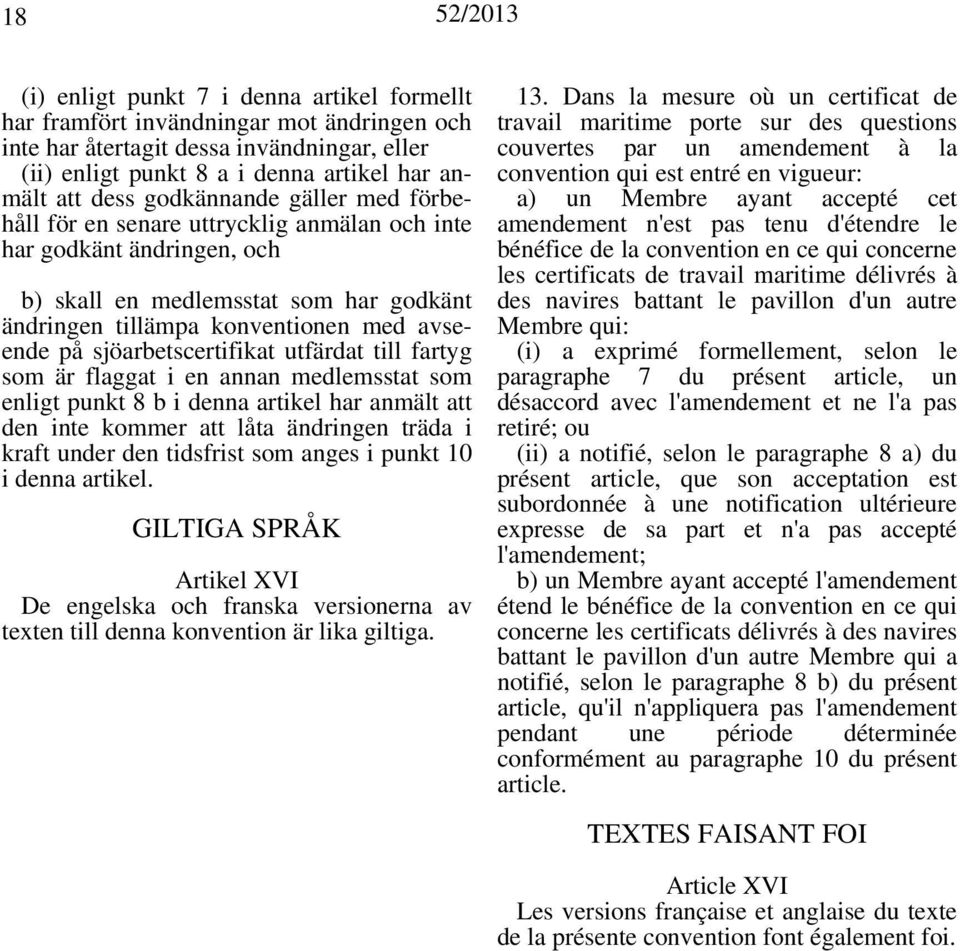 18 52/2013

(i) enligt punkt 7 i denna artikel formellt har framfört invändningar mot ändringen och inte har återtagit dessa invändningar, eller
(ii) enligt punkt 8 a i denna artikel har anmält att dess godkännande gäller med förbehåll för en senare uttrycklig anmälan och inte har godkänt ändringen, och

b) skall en medlemsstat som har godkänt ändringen tillämpa konventionen med avseende på sjöarbetscertifikat utfärdat till fartyg som är flaggat i en annan medlemsstat som enligt punkt 8 b i denna artikel har anmält att den inte kommer att låta ändringen träda i kraft under den tidsfrist som anges i punkt 10 i denna artikel.

GILTIGA SPRÅK

Artikel XVI
De engelska och franska versionerna av texten till denna konvention är lika giltiga.

13. Dans la mesure où un certificat de travail maritime porte sur des questions couvertes par un amendement à la convention qui est entré en vigueur:
a) un Membre ayant accepté cet amendement n'est pas tenu d'étendre le bénéfice de la convention en ce qui concerne les certificats de travail maritime délivrés à des navires battant le pavillon d'un autre Membre qui:
(i) a exprimé formellement, selon le paragraphe 7 du présent article, un désaccord avec l'amendement et ne l'a pas retiré; ou
(ii) a notifié, selon le paragraphe 8 a) du présent article, que son acceptation est subordonnée à une notification ultérieure expresse de sa part et n'a pas accepté l'amendement;
b) un Membre ayant accepté l'amendement étend le bénéfice de la convention en ce qui concerne les certificats délivrés à des navires battant le pavillon d'un autre Membre qui a notifié, selon le paragraphe 8 b) du présent article, qu'il n'appliquera pas l'amendement pendant une période déterminée conformément au paragraphe 10 du présent article.

TEXTES FAISANT FOI

Article XVI
Les versions française et anglaise du texte de la présente convention font également foi.